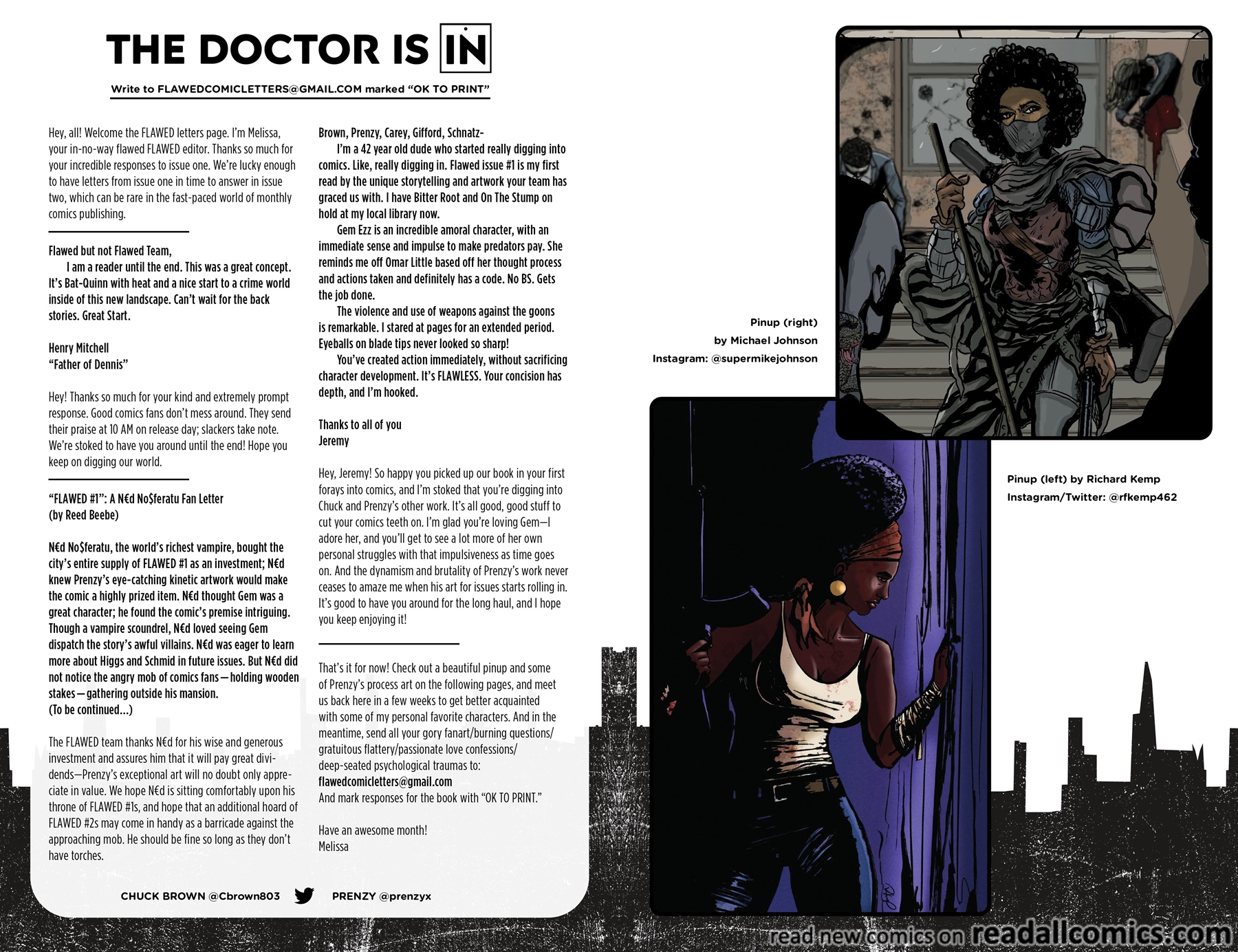 THE DOCTOR IS IN

Write to FLAWEDCOMICLETTERS@GMAIL.COM marked "OK TO PRINT"

Hey, all! Welcome the FLAWED letters page. I'm Melissa, your in-no-way flawed FLAWED editor. Thanks so much for your incredible responses to issue one. We're lucky enough to have letters from issue one in time to answer in issue two, which can be rare in the fast-paced world of monthly comics publishing.

Flawed but not Flawed Team,

I am a reader until the end. This was a great concept. It's Bat-Quinn with heat and a nice start to a crime world inside of this new landscape. Can't wait for the back stories. Great Start.

Henry Mitchell
"Father of Dennis"

Hey! Thanks so much for your kind and extremely prompt response. Good comics fans don't mess around. They send their praise at 10 AM on release day; slackers take note. We're stoked to have you around until the end! Hope you keep on digging our world.

"FLAWED #1": A N€d No$feratu Fan Letter
(by Reed Beebe)

N€d No$feratu, the world's richest vampire, bought the city's entire supply of FLAWED #1 as an investment; N€d knew Prenzy's eye-catching kinetic artwork would make the comic a highly prized item. N€d thought Gem was a great character; he found the comic's premise intriguing. Though a vampire scoundrel, N€d loved seeing Gem dispatch the story's awful villains. N€d was eager to learn more about Higgs and Schmid in future issues. But N€d did not notice the angry mob of comics fans—holding wooden stakes—gathering outside his mansion.
(To be continued...)

The FLAWED team thanks N€d for his wise and generous investment and assures him that it will pay great dividends—Prenzy's exceptional art will no doubt only appreciate in value. We hope N€d is sitting comfortably upon his throne of FLAWED #1s, and hope that an additional hoard of FLAWED #2s may come in handy as a barricade against the approaching mob. He should be fine so long as they don't have torches.

Brown, Prenzy, Carey, Gifford, Schnatz-

I'm a 42 year old dude who started really digging into comics. Like, really digging in. Flawed issue #1 is my first read by the unique storytelling and artwork your team has graced us with. I have Bitter Root and On The Stump on hold at my local library now.

Gem Ezz is an incredible amoral character, with an immediate sense and impulse to make predators pay. She reminds me off Omar Little based off her thought process and actions taken and definitely has a code. No BS. Gets the job done.

The violence and use of weapons against the goons is remarkable. I stared at pages for an extended period. Eyeballs on blade tips never looked so sharp!

You've created action immediately, without sacrificing character development. It's FLAWLESS. Your concision has depth, and I'm hooked.

Thanks to all of you
Jeremy

Hey, Jeremy! So happy you picked up our book in your first forays into comics, and I'm stoked that you're digging into Chuck and Prenzy's other work. It's all good, good stuff to cut your comics teeth on. I'm glad you're loving Gem—I adore her, and you'll get to see a lot more of her own personal struggles with that impulsiveness as time goes on. And the dynamism and brutality of Prenzy's work never ceases to amaze me when his art for issues starts rolling in. It's good to have you around for the long haul, and I hope you keep enjoying it!

That's it for now! Check out a beautiful pinup and some of Prenzy's process art on the following pages, and meet us back here in a few weeks to get better acquainted with some of my personal favorite characters. And in the meantime, send all your gory fanart/burning questions/ gratuitous flattery/passionate love confessions/ deep-seated psychological traumas to:
flawedcomicletters@gmail.com
And mark responses for the book with "OK TO PRINT."

Have an awesome month!
Melissa

CHUCK BROWN @Cbrown803 PRENZY @prenzyx

Pinup (right)
by Michael Johnson
Instagram: @supermikejohnson

Pinup (left) by Richard Kemp
Instagram/Twitter: @rfkemp462

read new comics on readallcomics.com